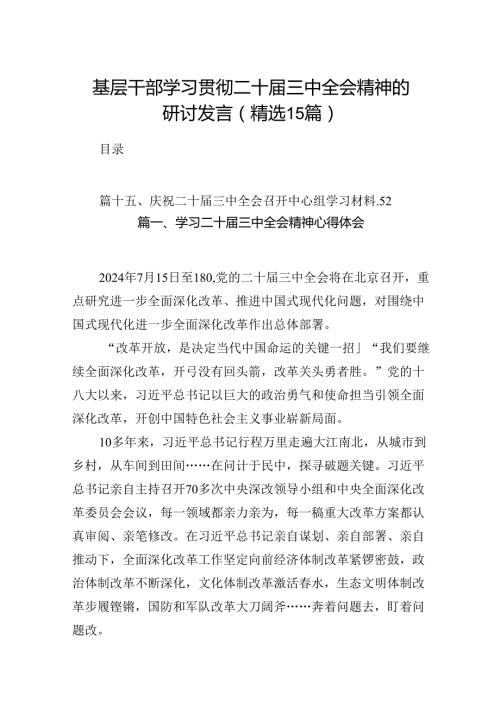 基层干部学习贯彻二十届三中全会精神的研讨发言（精选15篇）

目录

篇十五、庆祝二十届三中全会召开中心组学习材料.52

篇一、学习二十届三中全会精神心得体会

2024年7月15日至180,党的二十届三中全会将在北京召开，重点研究进一步全面深化改革、推进中国式现代化问题，对围绕中国式现代化进一步全面深化改革作出总体部署。

“改革开放，是决定当代中国命运的关键一招」“我们要继续全面深化改革，开弓没有回头箭，改革关头勇者胜。”党的十八大以来，习近平总书记以巨大的政治勇气和使命担当引领全面深化改革，开创中国特色社会主义事业崭新局面。

10多年来，习近平总书记行程万里走遍大江南北，从城市到乡村，从车间到田间……在问计于民中，探寻破题关键。习近平总书记亲自主持召开70多次中央深改领导小组和中央全面深化改革委员会会议，每一领域都亲力亲为，每一稿重大改革方案都认真审阅、亲笔修改。在习近平总书记亲自谋划、亲自部署、亲自推动下，全面深化改革工作坚定向前经济体制改革紧锣密鼓，政治体制改革不断深化，文化体制改革激活春水，生态文明体制改革步履铿锵，国防和军队改革大刀阔斧……奔着问题去，盯着问题改。